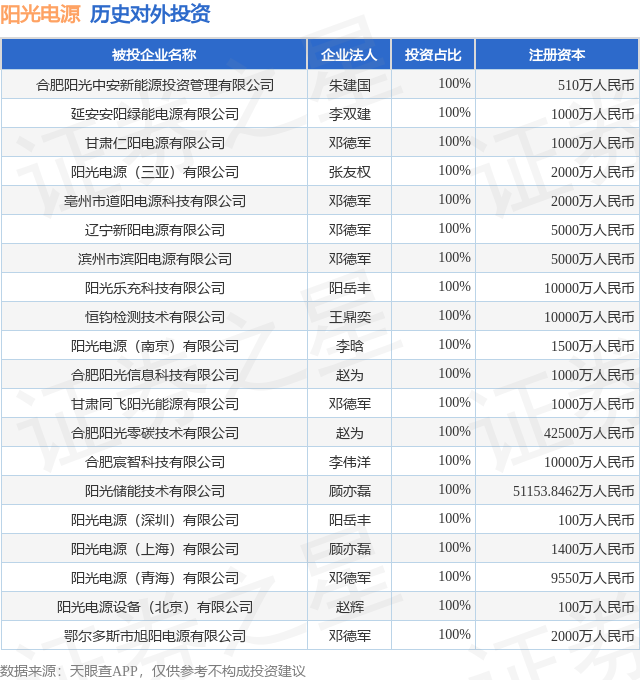 阳光电源 历史对外投资

| 被投企业名称 | 企业法人 | 投资占比 | 注册资本 |
|---|---|---|---|
| 合肥阳光中安新能源投资管理有限公司 | 朱建国 | 100% | 510万人民币 |
| 延安安阳绿能电源有限公司 | 李双建 | 100% | 1000万人民币 |
| 甘肃仁阳电源有限公司 | 邓德军 | 100% | 1000万人民币 |
| 阳光电源（三亚）有限公司 | 张友权 | 100% | 2000万人民币 |
| 亳州市道阳电源科技有限公司 | 邓德军 | 100% | 2000万人民币 |
| 辽宁新阳电源有限公司 | 邓德军 | 100% | 5000万人民币 |
| 滨州市滨阳电源有限公司 | 邓德军 | 100% | 5000万人民币 |
| 阳光乐充科技有限公司 | 阳岳丰 | 100% | 10000万人民币 |
| 恒钧检测技术有限公司 | 王鼎奕 | 100% | 10000万人民币 |
| 阳光电源（南京）有限公司 | 李晗 | 100% | 1500万人民币 |
| 合肥阳光信息科技有限公司 | 赵为 | 100% | 1000万人民币 |
| 甘肃同飞阳光能源有限公司 | 邓德军 | 100% | 1000万人民币 |
| 合肥阳光零碳技术有限公司 | 赵为 | 100% | 42500万人民币 |
| 合肥宸智科技有限公司 | 李伟洋 | 100% | 10000万人民币 |
| 阳光储能技术有限公司 | 顾亦磊 | 100% | 51153.8462万人民币 |
| 阳光电源（深圳）有限公司 | 阳岳丰 | 100% | 100万人民币 |
| 阳光电源（上海）有限公司 | 顾亦磊 | 100% | 1400万人民币 |
| 阳光电源（青海）有限公司 | 邓德军 | 100% | 9550万人民币 |
| 阳光电源设备（北京）有限公司 | 赵辉 | 100% | 100万人民币 |
| 鄂尔多斯市旭阳电源有限公司 | 邓德军 | 100% | 2000万人民币 |

数据来源：天眼查APP，仅供参考不构成投资建议

证券之星